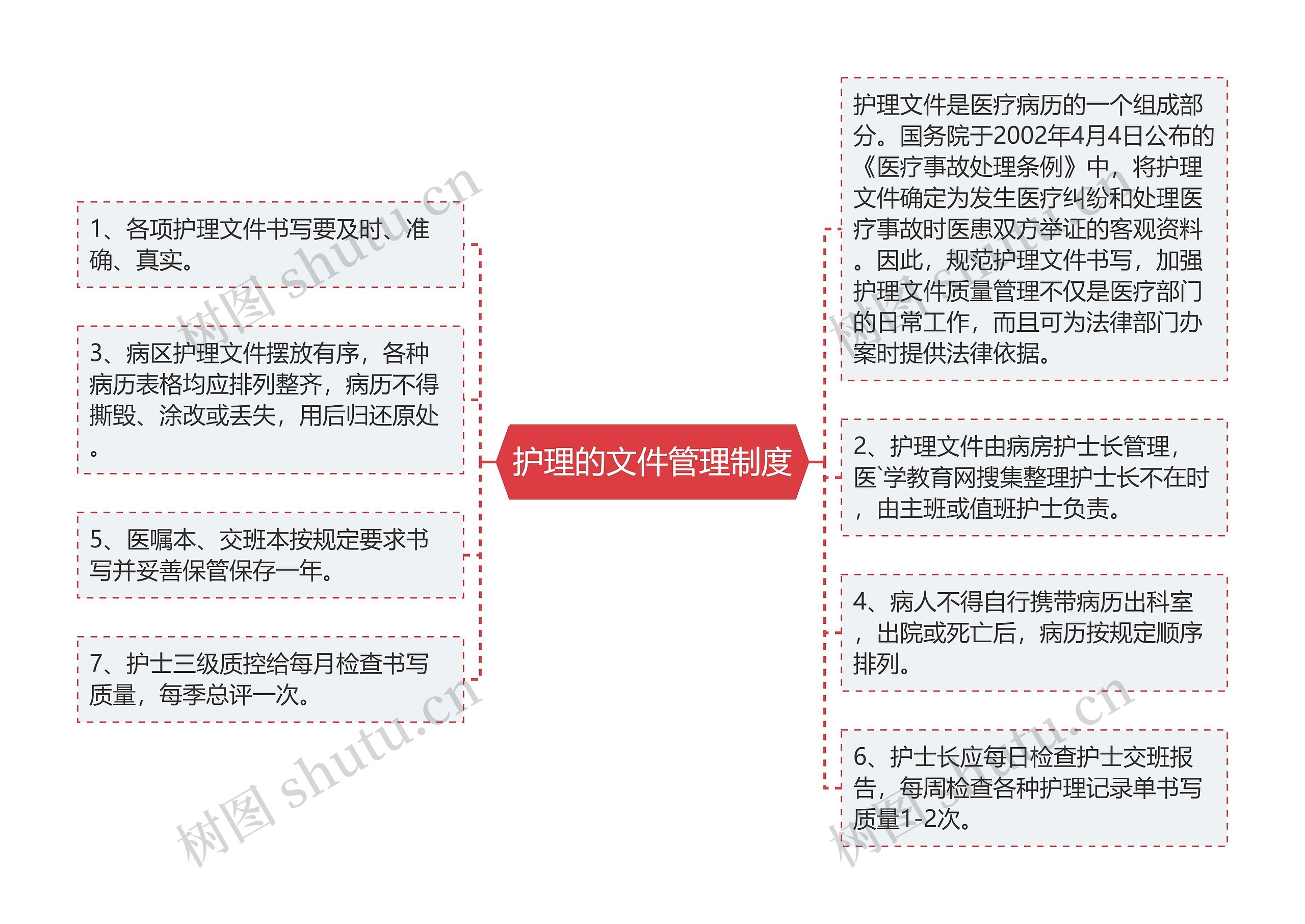 护理的文件管理制度

1、各项护理文件书写要及时、准确、真实。

3、病区护理文件摆放有序，各种病历表格均应排列整齐，病历不得撕毁、涂改或丢失，用后归还原处。

5、医嘱本、交班本按规定要求书写并妥善保管保存一年。

7、护士三级质控给每月检查书写质量，每季总评一次。

护理文件是医疗病历的一个组成部分。国务院于2002年4月4日公布的《医疗事故处理条例》中，将护理文件确定为发生医疗纠纷和处理医疗事故时医患双方举证的客观资料。因此，规范护理文件书写，加强护理文件质量管理不仅是医疗部门的日常工作，而且可为法律部门办案时提供法律依据。

2、护理文件由病房护士长管理，医`学教育网搜集整理护士长不在时，由主班或值班护士负责。

4、病人不得自行携带病历出科室，出院或死亡后，病历按规定顺序排列。

6、护士长应每日检查护士交班报告，每周检查各种护理记录单书写质量1-2次。

树图 shutu.cn
树图 shutu.cn
树图 shutu.cn
树图 shutu.cn